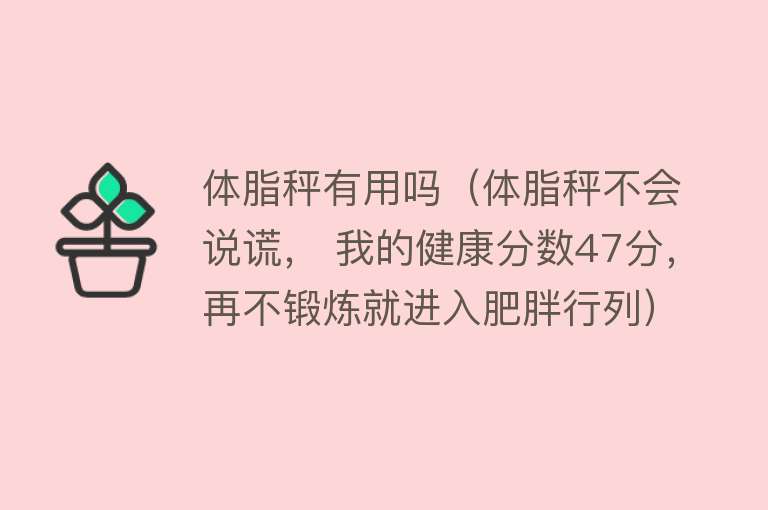 体脂秤有用吗（体脂秤不会说谎， 我的健康分数47分，再不锻炼就进入肥胖行列）